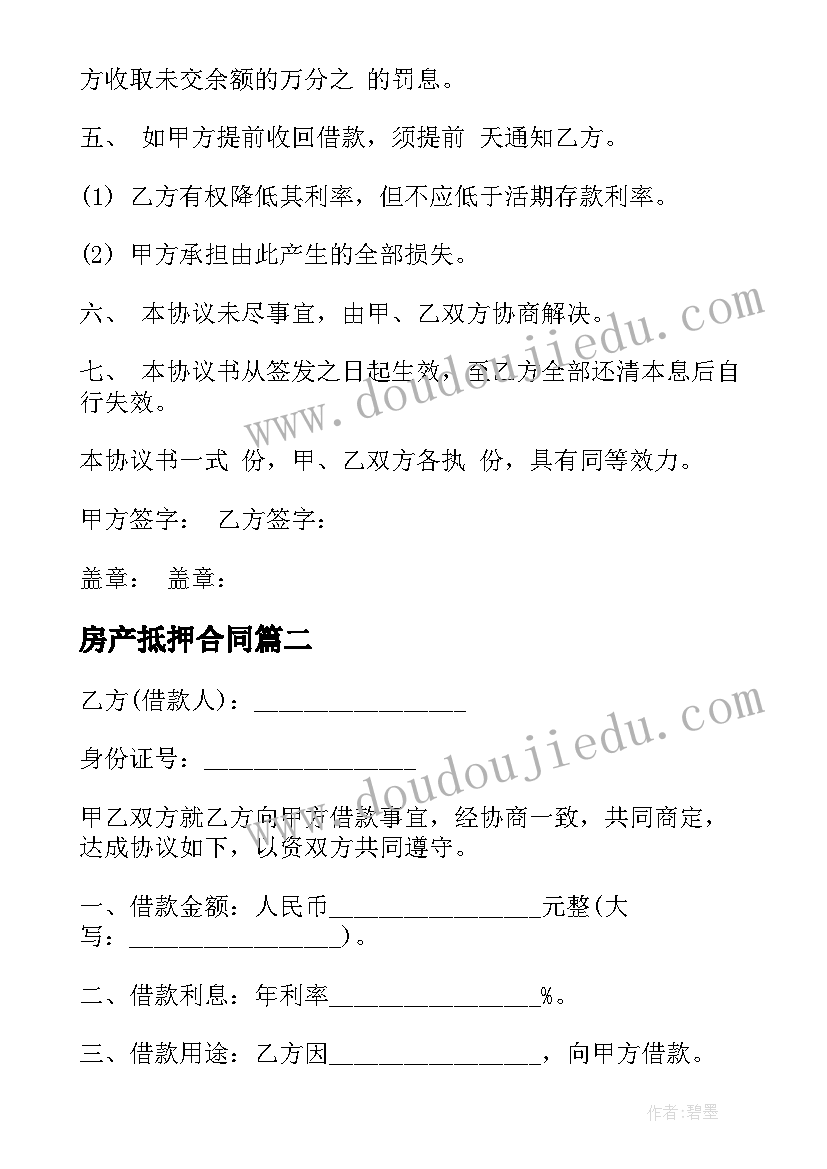 方收取未交余额的万分之 的罚息。

五、 如甲方提前收回借款，须提前 天通知乙方。

(1) 乙方有权降低其利率，但不应低于活期存款利率。

(2) 甲方承担由此产生的全部损失。

六、 本协议未尽事宜，由甲、乙双方协商解决。

七、 本协议书从签发之日起生效，至乙方全部还清本息后自行失效。

本协议书一式 份，甲、乙双方各执 份，具有同等效力。

甲方签字： 乙方签字：

盖章： 盖章：

房产抵押合同篇二

乙方(借款人)：________________

身份证号：________________

甲乙双方就乙方向甲方借款事宜，经协商一致，共同商定，达成协议如下，以资双方共同遵守。

一、借款金额：人民币________________元整(大写：________________)。

二、借款利息：年利率________________%。

三、借款用途：乙方因________________，向甲方借款。

www.doudoujiedu.com

www.doudoujiedu.com

作者：碧墨